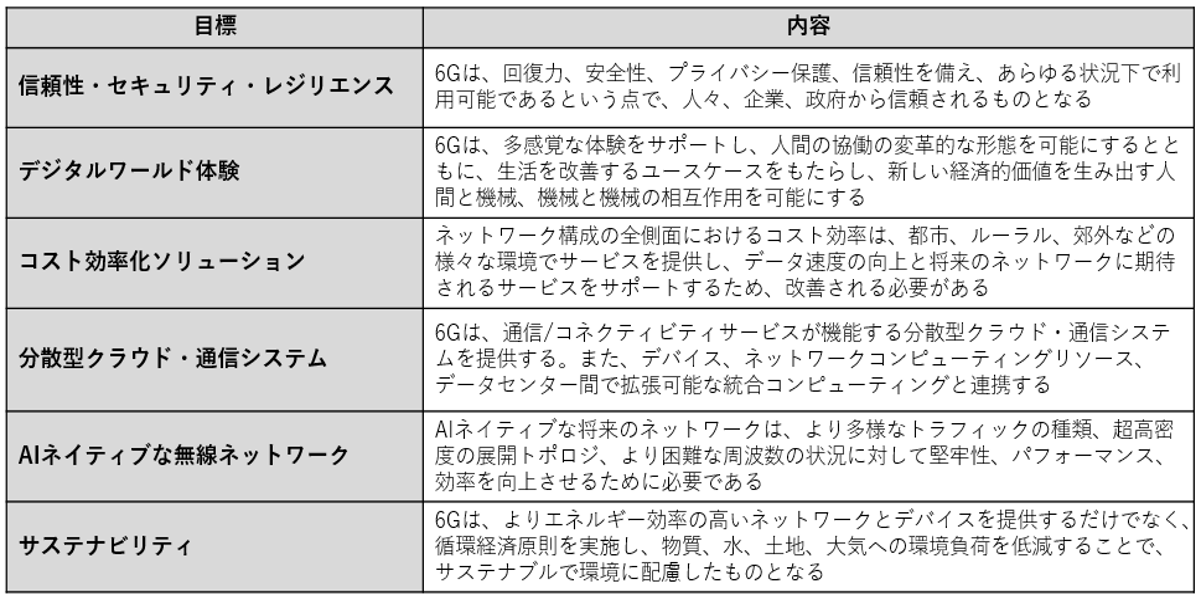 | 目標 | 内容 |
|---|---|
| 信頼性・セキュリティ・レジリエンス | 6Gは、回復力、安全性、プライバシー保護、信頼性を備え、あらゆる状況下で利用可能であるという点で、人々、企業、政府から信頼されるものとなる |
| デジタルワールド体験 | 6Gは、多感覚な体験をサポートし、人間の協働の変革的な形態を可能にするとともに、生活を改善するユースケースをもたらし、新しい経済的価値を生み出す人間と機械、機械と機械の相互作用を可能にする |
| コスト効率化ソリューション | ネットワーク構成の全側面におけるコスト効率は、都市、ルーラル、郊外などの様々な環境でサービスを提供し、データ速度の向上と将来のネットワークに期待されるサービスをサポートするため、改善される必要がある |
| 分散型クラウド・通信システム | 6Gは、通信/コネクティビティサービスが機能する分散型クラウド・通信システムを提供する。また、デバイス、ネットワークコンピューティングリソース、データセンター間で拡張可能な統合コンピューティングと連携する |
| AIネイティブな無線ネットワーク | AIネイティブな将来のネットワークは、より多様なトラフィックの種類、超高密度の展開トポロジ、より困難な周波数の状況に対して堅牢性、パフォーマンス、効率を向上させるために必要である |
| サステナビリティ | 6Gは、よりエネルギー効率の高いネットワークとデバイスを提供するだけでなく、循環経済原則を実施し、物質、水、土地、大気への環境負荷を低減することで、サステナブルで環境に配慮したものとなる |